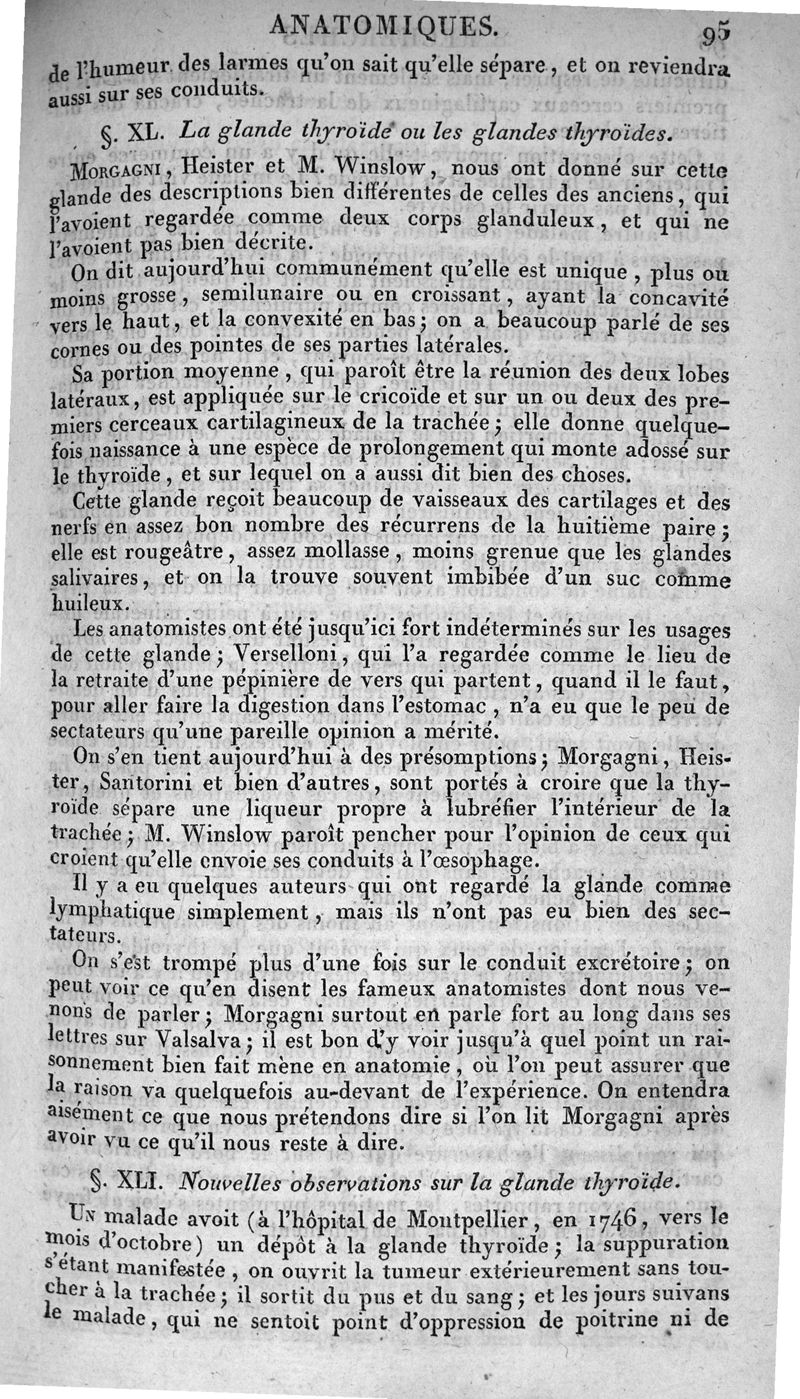 ANATOMIQUES. 95

de l'humeur des larmes qu'on sait qu'elle sépare, et on reviendra aussi sur ses conduits.

§. XL. La glande thyroïde ou les glandes thyroïdes.

Morgagni, Heister et M. Winslow, nous ont donné sur cette glande des descriptions bien différentes de celles des anciens, qui l'avoient regardée comme deux corps glanduleux, et qui ne l'avoient pas bien décrite.

On dit aujourd'hui communément qu'elle est unique, plus ou moins grosse, semilunaire ou en croissant, ayant la concavité vers le haut, et la convexité en bas; on a beaucoup parlé de ses cornes ou des pointes de ses parties latérales.

Sa portion moyenne, qui paroît être la réunion des deux lobes latéraux, est appliquée sur le cricoïde et sur un ou deux des premiers cerceaux cartilagineux de la trachée; elle donne quelquefois naissance à une espèce de prolongement qui monte adossé sur le thyroïde, et sur lequel on a aussi dit bien des choses.

Cette glande reçoit beaucoup de vaisseaux des cartilages et des nerfs en assez bon nombre des récurrens de la huitième paire; elle est rougeâtre, assez mollasse, moins grenue que les glandes salivaires, et on la trouve souvent imbibée d'un suc comme huileux.

Les anatomistes ont été jusqu'ici fort indéterminés sur les usages de cette glande; Verselloni, qui l'a regardée comme le lieu de la retraite d'une pépinière de vers qui partent, quand il le faut, pour aller faire la digestion dans l'estomac, n'a eu que le peu de sectateurs qu'une pareille opinion a mérité.

On s'en tient aujourd'hui à des présomptions; Morgagni, Heister, Santorini et bien d'autres, sont portés à croire que la thyroïde sépare une liqueur propre à lubréfier l'intérieur de la trachée; M. Winslow paroît pencher pour l'opinion de ceux qui croient qu'elle envoie ses conduits à l'œsophage.

Il y a eu quelques auteurs qui ont regardé la glande comme lymphatique simplement, mais ils n'ont pas eu bien des sectateurs.

On s'est trompé plus d'une fois sur le conduit excrétoire; on peut voir ce qu'en disent les fameux anatomistes dont nous venons de parler; Morgagni surtout en parle fort au long dans ses lettres sur Valsalva; il est bon d'y voir jusqu'à quel point un raisonnement bien fait mène en anatomie, où l'on peut assurer que la raison va quelquefois au-devant de l'expérience. On entendra aisément ce que nous prétendons dire si l'on lit Morgagni après avoir vu ce qu'il nous reste à dire.

§. XLI. Nouvelles observations sur la glande thyroïde.

Un malade avoit (à l'hôpital de Montpellier, en 1746, vers le mois d'octobre) un dépôt à la glande thyroïde; la suppuration s'étant manifestée, on ouvrit la tumeur extérieurement sans toucher à la trachée; il sortit du pus et du sang; et les jours suivans le malade, qui ne sentoit point d'oppression de poitrine ni de